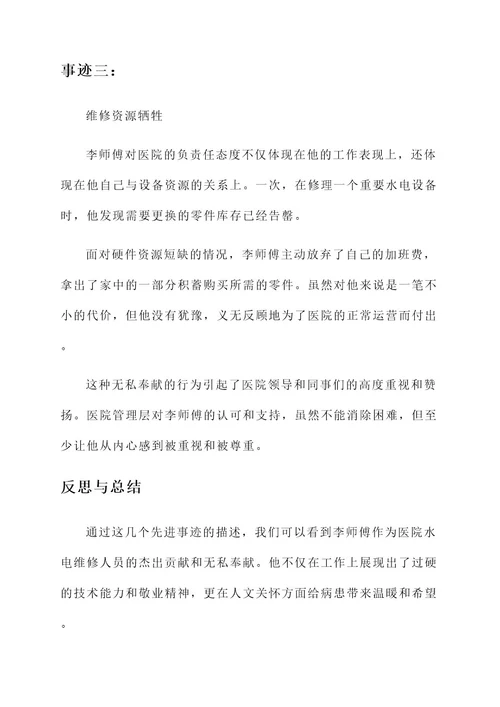 事迹三：

维修资源牺牲

李师傅对医院的负责任态度不仅体现在他的工作表现上，还体现在他自己与设备资源的关系上。一次，在修理一个重要水电设备时，他发现需要更换的零件库存已经告罄。

面对硬件资源短缺的情况，李师傅主动放弃了自己的加班费，拿出了家中的一部分积蓄购买所需的零件。虽然对他来说是一笔不小的代价，但他没有犹豫，义无反顾地为了医院的正常运营而付出。

这种无私奉献的行为引起了医院领导和同事们的高度重视和赞扬。医院管理层对李师傅的认可和支持，虽然不能消除困难，但至少让他从内心感到被重视和被尊重。

反思与总结

通过这几个先进事迹的描述，我们可以看到李师傅作为医院水电维修人员的杰出贡献和无私奉献。他不仅在工作上展现出了过硬的技术能力和敬业精神，更在人文关怀方面给病患带来温暖和希望。